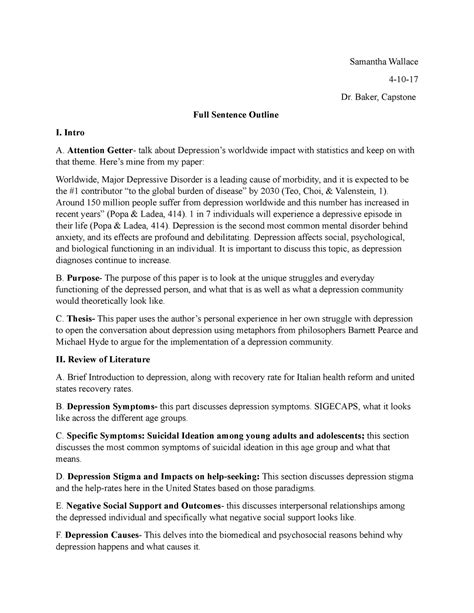 Samantha Wallace

4-10-17

Dr. Baker, Capstone

Full Sentence Outline

I. Intro

A. Attention Getter- talk about Depression's worldwide impact with statistics and keep on with that theme. Here's mine from my paper:

Worldwide, Major Depressive Disorder is a leading cause of morbidity, and it is expected to be the #1 contributor "to the global burden of disease" by 2030 (Teo, Choi, & Valenstein, 1). Around 150 million people suffer from depression worldwide and this number has increased in recent years" (Popa & Ladea, 414). 1 in 7 individuals will experience a depressive episode in their life (Popa & Ladea, 414). Depression is the second most common mental disorder behind anxiety, and its effects are profound and debilitating. Depression affects social, psychological, and biological functioning in an individual. It is important to discuss this topic, as depression diagnoses continue to increase.

B. Purpose- The purpose of this paper is to look at the unique struggles and everyday functioning of the depressed person, and what that is as well as what a depression community would theoretically look like.

C. Thesis- This paper uses the author's personal experience in her own struggle with depression to open the conversation about depression using metaphors from philosophers Barnett Pearce and Michael Hyde to argue for the implementation of a depression community.

II. Review of Literature

A. Brief Introduction to depression, along with recovery rate for Italian health reform and united states recovery rates.

B. Depression Symptoms- this part discusses depression symptoms. SIGECAPS, what it looks like across the different age groups.

C. Specific Symptoms: Suicidal Ideation among young adults and adolescents; this section discusses the most common symptoms of suicidal ideation in this age group and what that means.

D. Depression Stigma and Impacts on help-seeking: This section discusses depression stigma and the help-rates here in the United States based on those paradigms.

E. Negative Social Support and Outcomes- this discusses interpersonal relationships among the depressed individual and specifically what negative social support looks like.

F. Depression Causes- This delves into the biomedical and psychosocial reasons behind why depression happens and what causes it.